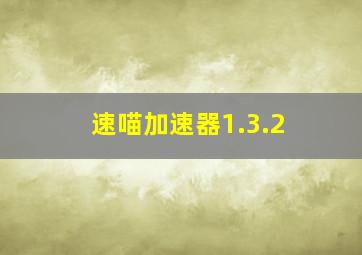 速喵加速器1.3.2